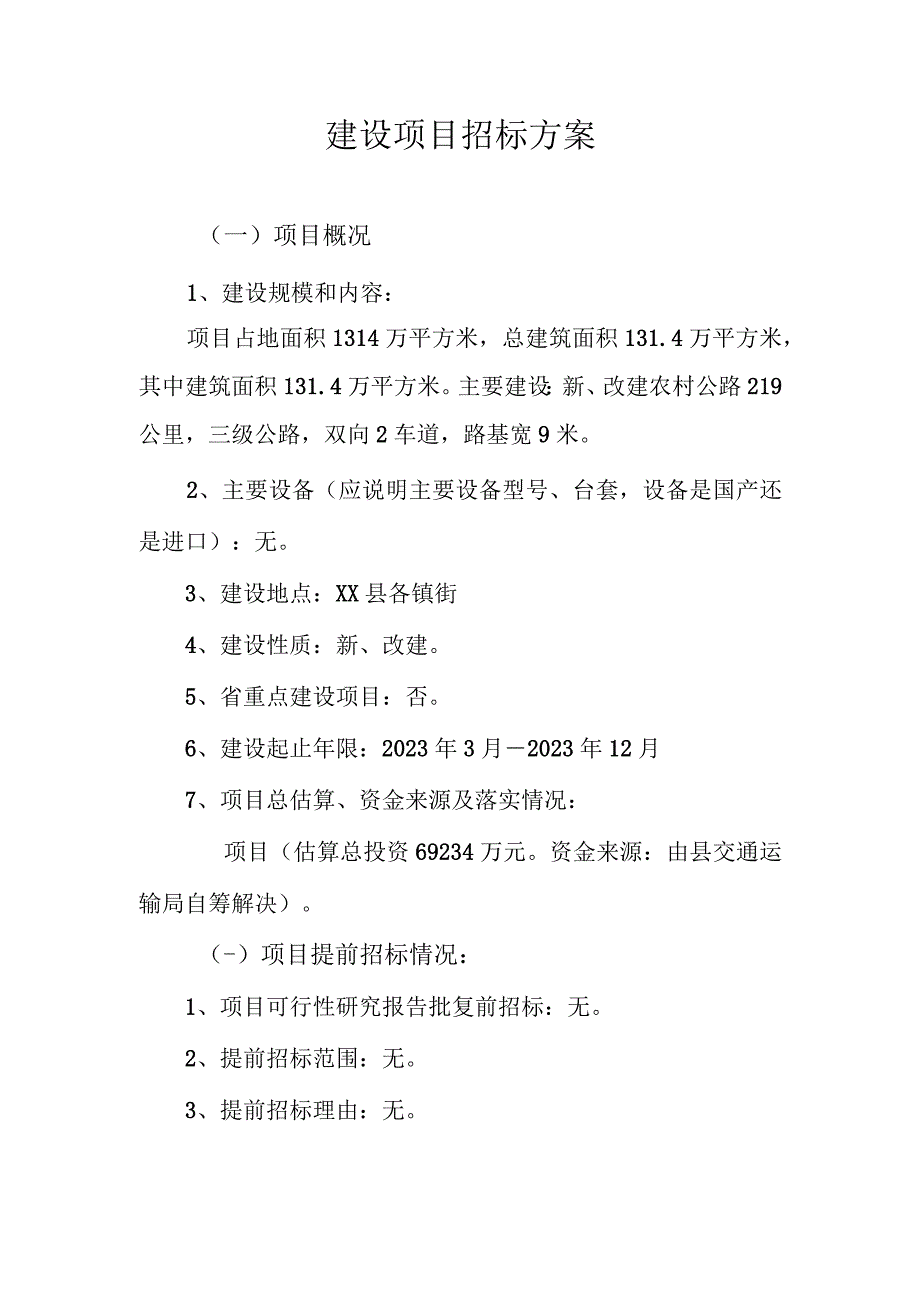 建设项目招标方案

（一）项目概况

1、建设规模和内容：

项目占地面积1314万平方米，总建筑面积131.4万平方米，其中建筑面积131.4万平方米。主要建设:新、改建农村公路219公里，三级公路，双向2车道，路基宽9米。

2、主要设备（应说明主要设备型号、台套，设备是国产还是进口）：无。

3、建设地点：XX县各镇街

4、建设性质：新、改建。

5、省重点建设项目：否。

6、建设起止年限：2023年3月—2023年12月

7、项目总估算、资金来源及落实情况：

项目（估算总投资69234万元。资金来源：由县交通运输局自筹解决）。

（-）项目提前招标情况：

1、项目可行性研究报告批复前招标：无。

2、提前招标范围：无。

3、提前招标理由：无。